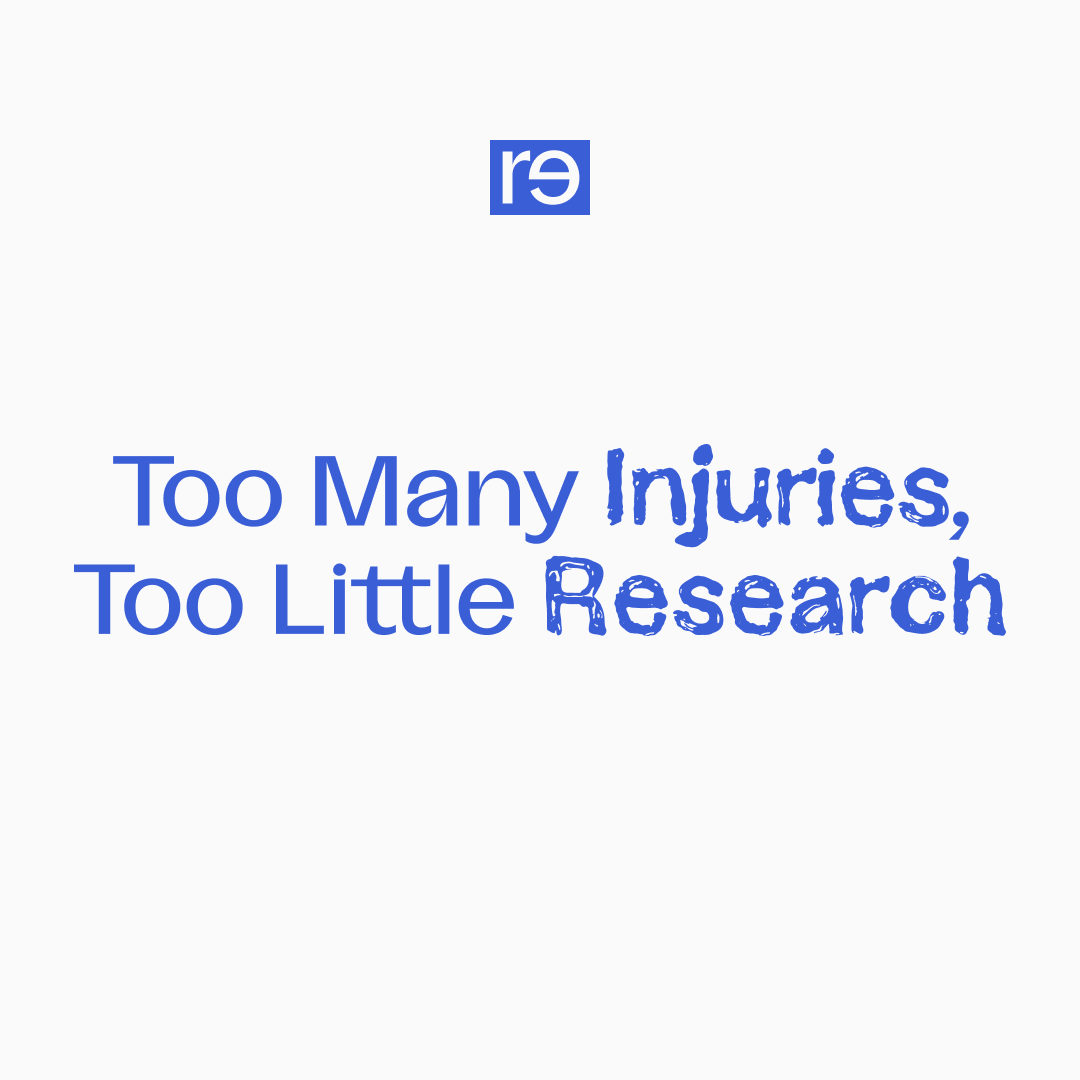 re

Too Many Injuries, Too Little Research